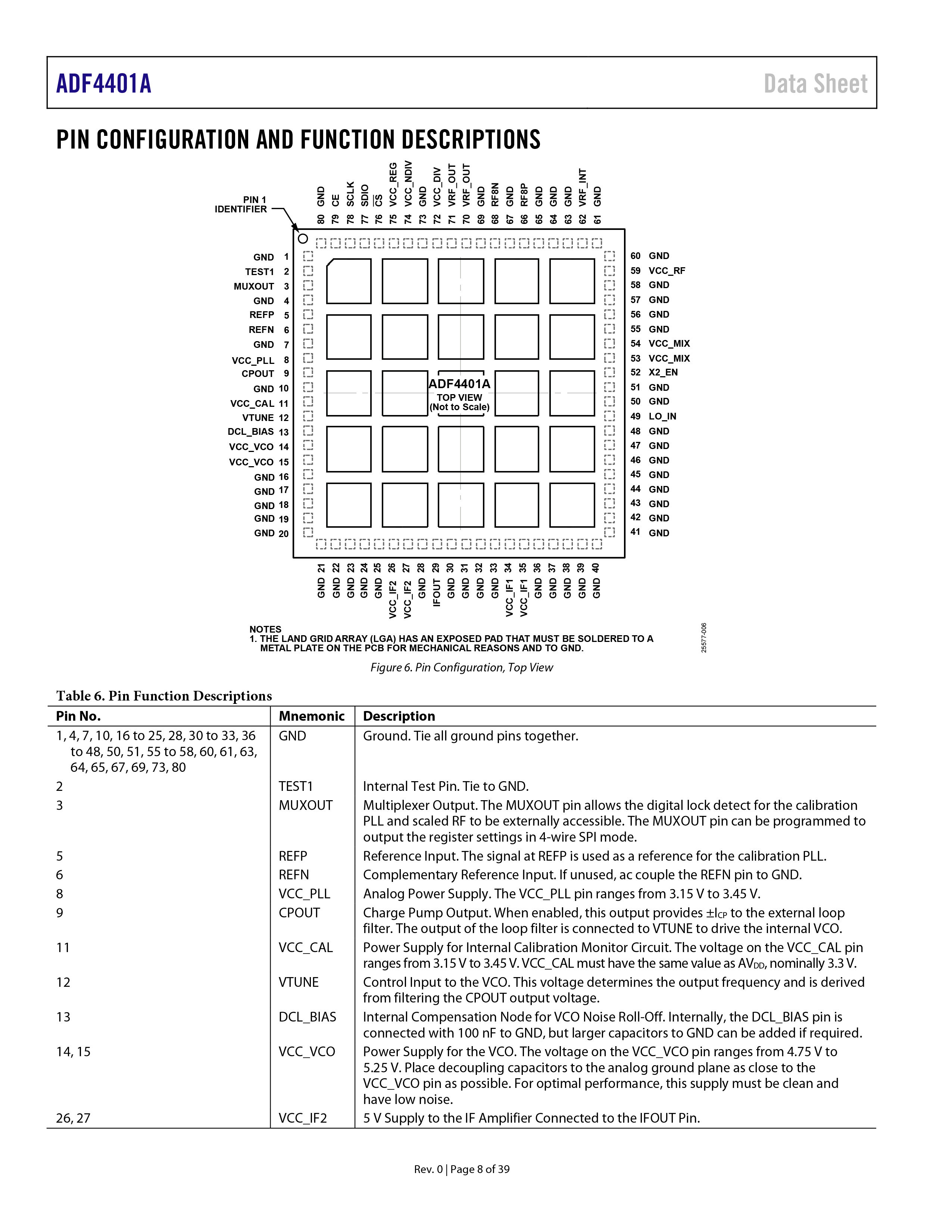 ADF4401A

Data Sheet

PIN CONFIGURATION AND FUNCTION DESCRIPTIONS

PIN 1 IDENTIFIER

80 GND
79 CE
78 SCLK
77 SDIO
76 $\overline{CS}$
75 VCC_REG
74 VCC_NDIV
73 GND
72 VCC_DIV
71 VRF_OUT
70 VRF_OUT
69 GND
68 RF8N
67 GND
66 RF8P
65 GND
64 GND
63 GND
62 VRF_INT
61 GND

GND 1
TEST1 2
MUXOUT 3
GND 4
REFP 5
REFN 6
GND 7
VCC_PLL 8
CPOUT 9
GND 10
VCC_CAL 11
VTUNE 12
DCL_BIAS 13
VCC_VCO 14
VCC_VCO 15
GND 16
GND 17
GND 18
GND 19
GND 20

ADF4401A
TOP VIEW
(Not to Scale)

60 GND
59 VCC_RF
58 GND
57 GND
56 GND
55 GND
54 VCC_MIX
53 VCC_MIX
52 X2_EN
51 GND
50 GND
49 LO_IN
48 GND
47 GND
46 GND
45 GND
44 GND
43 GND
42 GND
41 GND

GND 21
GND 22
GND 23
GND 24
GND 25
VCC_IF2 26
VCC_IF2 27
GND 28
IFOUT 29
GND 30
GND 31
GND 32
GND 33
VCC_IF1 34
VCC_IF1 35
GND 36
GND 37
GND 38
GND 39
GND 40

NOTES
1. THE LAND GRID ARRAY (LGA) HAS AN EXPOSED PAD THAT MUST BE SOLDERED TO A METAL PLATE ON THE PCB FOR MECHANICAL REASONS AND TO GND.

25577-006

Figure 6. Pin Configuration, Top View

Table 6. Pin Function Descriptions

| Pin No. | Mnemonic | Description |
|---|---|---|
| 1, 4, 7, 10, 16 to 25, 28, 30 to 33, 36 to 48, 50, 51, 55 to 58, 60, 61, 63, 64, 65, 67, 69, 73, 80 | GND | Ground. Tie all ground pins together. |
| 2 | TEST1 | Internal Test Pin. Tie to GND. |
| 3 | MUXOUT | Multiplexer Output. The MUXOUT pin allows the digital lock detect for the calibration PLL and scaled RF to be externally accessible. The MUXOUT pin can be programmed to output the register settings in 4-wire SPI mode. |
| 5 | REFP | Reference Input. The signal at REFP is used as a reference for the calibration PLL. |
| 6 | REFN | Complementary Reference Input. If unused, ac couple the REFN pin to GND. |
| 8 | VCC_PLL | Analog Power Supply. The VCC_PLL pin ranges from 3.15 V to 3.45 V. |
| 9 | CPOUT | Charge Pump Output. When enabled, this output provides $\pm I_{CP}$ to the external loop filter. The output of the loop filter is connected to VTUNE to drive the internal VCO. |
| 11 | VCC_CAL | Power Supply for Internal Calibration Monitor Circuit. The voltage on the VCC_CAL pin ranges from 3.15 V to 3.45 V. VCC_CAL must have the same value as $AV_{DD}$, nominally 3.3 V. |
| 12 | VTUNE | Control Input to the VCO. This voltage determines the output frequency and is derived from filtering the CPOUT output voltage. |
| 13 | DCL_BIAS | Internal Compensation Node for VCO Noise Roll-Off. Internally, the DCL_BIAS pin is connected with 100 nF to GND, but larger capacitors to GND can be added if required. |
| 14, 15 | VCC_VCO | Power Supply for the VCO. The voltage on the VCC_VCO pin ranges from 4.75 V to 5.25 V. Place decoupling capacitors to the analog ground plane as close to the VCC_VCO pin as possible. For optimal performance, this supply must be clean and have low noise. |
| 26, 27 | VCC_IF2 | 5 V Supply to the IF Amplifier Connected to the IFOUT Pin. |

Rev. 0 | Page 8 of 39